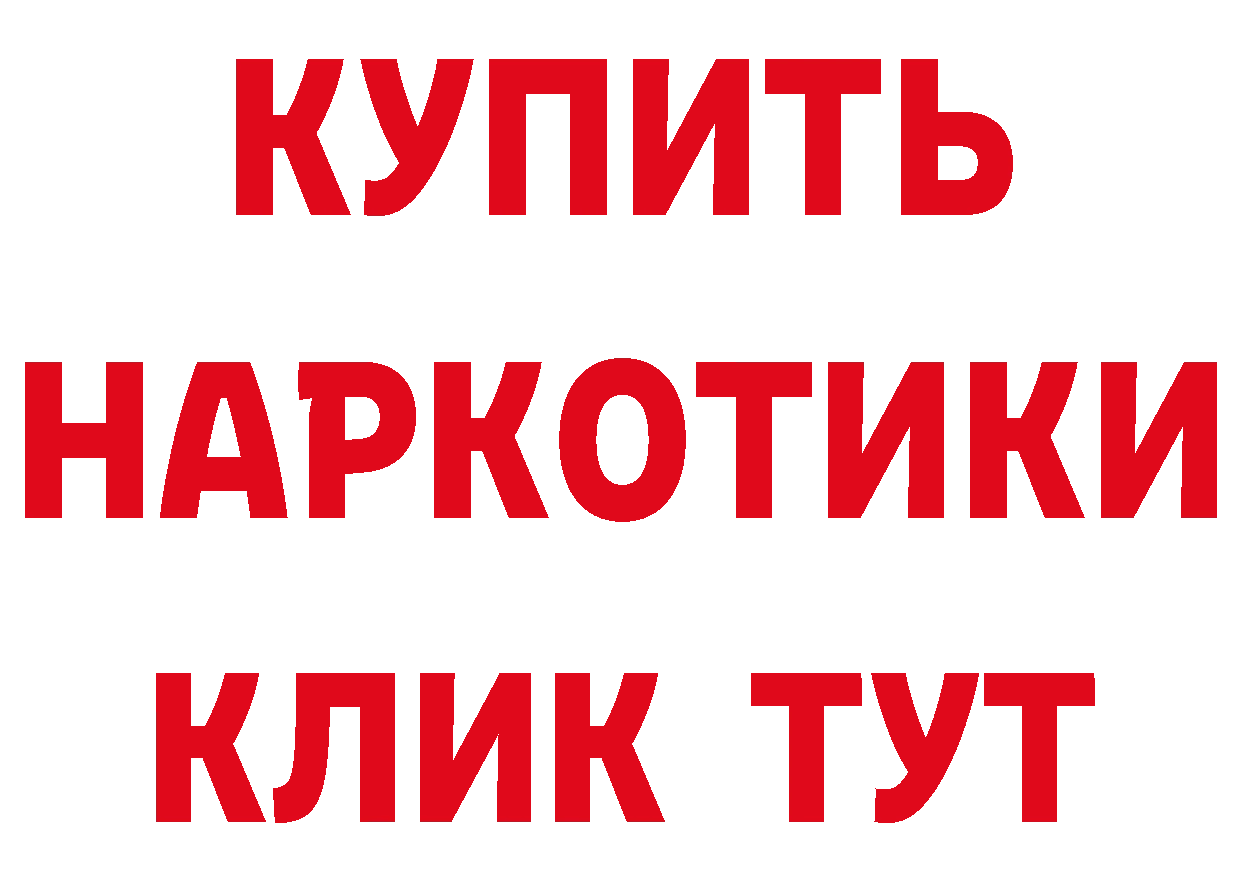 КУПИТЬ
НАРКОТИКИ
КЛИК ТУТ